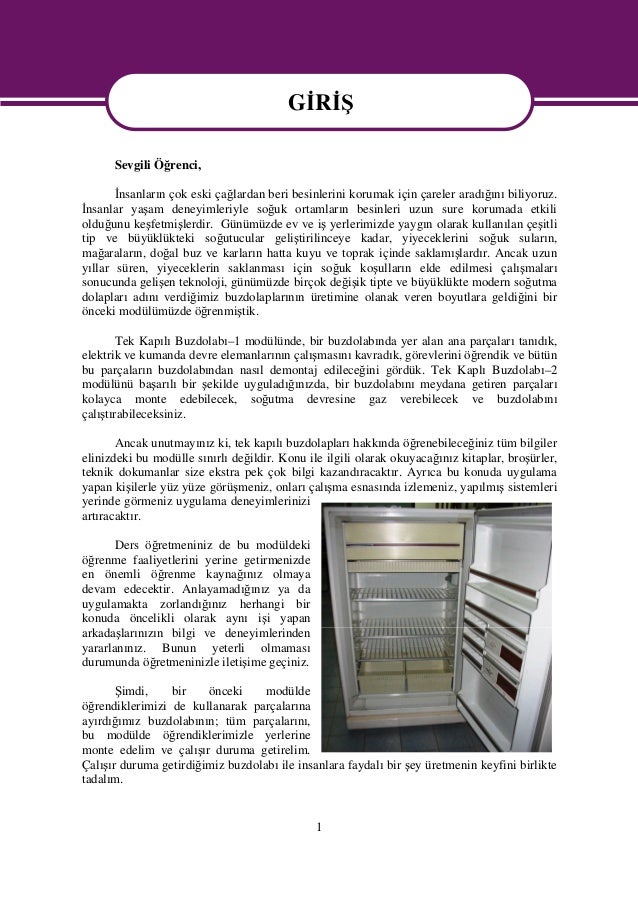 GİRİŞ

Sevgili Öğrenci,

İnsanların çok eski çağlardan beri besinlerini korumak için çareler aradığını biliyoruz. İnsanlar yaşam deneyimleriyle soğuk ortamların besinleri uzun sure korumada etkili olduğunu keşfetmişlerdir. Günümüzde ev ve iş yerlerimizde yaygın olarak kullanılan çeşitli tip ve büyüklükteki soğutucular geliştirilinceye kadar, yiyeceklerini soğuk suların, mağaraların, doğal buz ve karların hatta kuyu ve toprak içinde saklamışlardır. Ancak uzun yıllar süren, yiyeceklerin saklanması için soğuk koşulların elde edilmesi çalışmaları sonucunda gelişen teknoloji, günümüzde birçok değişik tipte ve büyüklükte modern soğutma dolapları adını verdiğimiz buzdolaplarının üretimine olanak veren boyutlara geldiğini bir önceki modülümüzde öğrenmiştik.

Tek Kapılı Buzdolabı–1 modülünde, bir buzdolabında yer alan ana parçaları tanıdık, elektrik ve kumanda devre elemanlarının çalışmasını kavradık, görevlerini öğrendik ve bütün bu parçaların buzdolabından nasıl demontaj edileceğini gördük. Tek Kaplı Buzdolabı–2 modülünü başarılı bir şekilde uyguladığınızda, bir buzdolabını meydana getiren parçaları kolayca monte edebilecek, soğutma devresine gaz verebilecek ve buzdolabını çalıştırabileceksiniz.

Ancak unutmayınız ki, tek kapılı buzdolapları hakkında öğrenebileceğiniz tüm bilgiler elinizdeki bu modülle sınırlı değildir. Konu ile ilgili olarak okuyacağınız kitaplar, broşürler, teknik dokumanlar size ekstra pek çok bilgi kazandıracaktır. Ayrıca bu konuda uygulama yapan kişilerle yüz yüze görüşmeniz, onları çalışma esnasında izlemeniz, yapılmış sistemleri yerinde görmeniz uygulama deneyimlerinizi artıracaktır.

Ders öğretmeniniz de bu modüldeki öğrenme faaliyetlerini yerine getirmenizde en önemli öğrenme kaynağınız olmaya devam edecektir. Anlayamadığınız ya da uygulamakta zorlandığınız herhangi bir konuda öncelikli olarak aynı işi yapan arkadaşlarınızın bilgi ve deneyimlerinden yararlanınız. Bunun yeterli olmaması durumunda öğretmeninizle iletişime geçiniz.

Şimdi, bir önceki modülde öğrendiklerimizi de kullanarak parçalarına ayırdığımız buzdolabının; tüm parçalarını, bu modülde öğrendiklerimizle yerlerine monte edelim ve çalışır duruma getirelim. Çalışır duruma getirdiğimiz buzdolabı ile insanlara faydalı bir şey üretmenin keyfini birlikte tadalım.

1